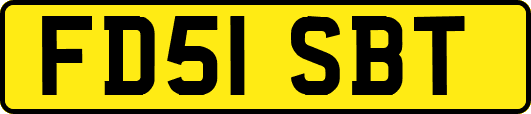 FD51 SBT